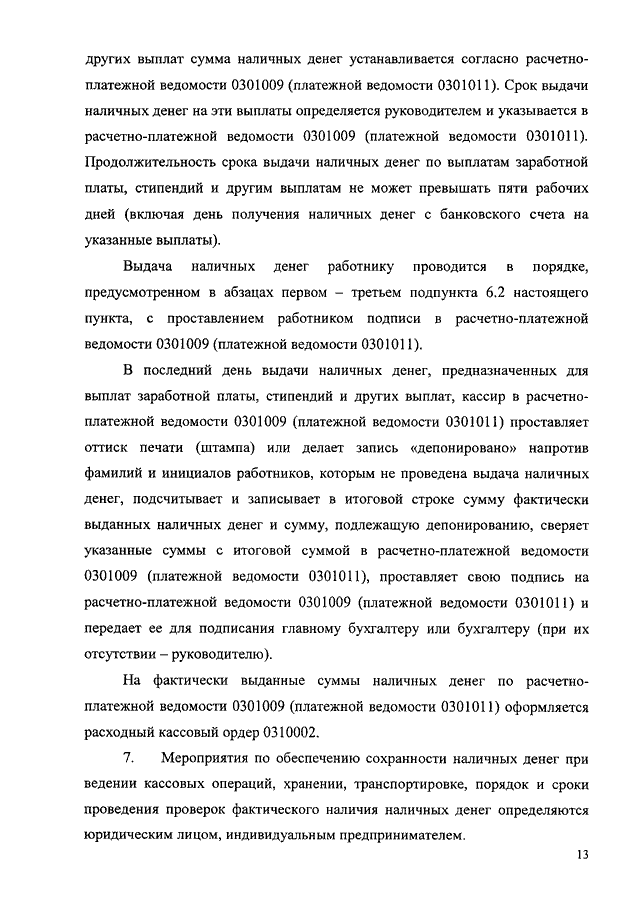 других выплат сумма наличных денег устанавливается согласно расчетно-платежной ведомости 0301009 (платежной ведомости 0301011). Срок выдачи наличных денег на эти выплаты определяется руководителем и указывается в расчетно-платежной ведомости 0301009 (платежной ведомости 0301011). Продолжительность срока выдачи наличных денег по выплатам заработной платы, стипендий и другим выплатам не может превышать пяти рабочих дней (включая день получения наличных денег с банковского счета на указанные выплаты).

Выдача наличных денег работнику проводится в порядке, предусмотренном в абзацах первом – третьем подпункта 6.2 настоящего пункта, с проставлением работником подписи в расчетно-платежной ведомости 0301009 (платежной ведомости 0301011).

В последний день выдачи наличных денег, предназначенных для выплат заработной платы, стипендий и других выплат, кассир в расчетно-платежной ведомости 0301009 (платежной ведомости 0301011) проставляет оттиск печати (штампа) или делает запись «депонировано» напротив фамилий и инициалов работников, которым не проведена выдача наличных денег, подсчитывает и записывает в итоговой строке сумму фактически выданных наличных денег и сумму, подлежащую депонированию, сверяет указанные суммы с итоговой суммой в расчетно-платежной ведомости 0301009 (платежной ведомости 0301011), проставляет свою подпись на расчетно-платежной ведомости 0301009 (платежной ведомости 0301011) и передает ее для подписания главному бухгалтеру или бухгалтеру (при их отсутствии – руководителю).

На фактически выданные суммы наличных денег по расчетно-платежной ведомости 0301009 (платежной ведомости 0301011) оформляется расходный кассовый ордер 0310002.

7. Мероприятия по обеспечению сохранности наличных денег при ведении кассовых операций, хранении, транспортировке, порядок и сроки проведения проверок фактического наличия наличных денег определяются юридическим лицом, индивидуальным предпринимателем.

13